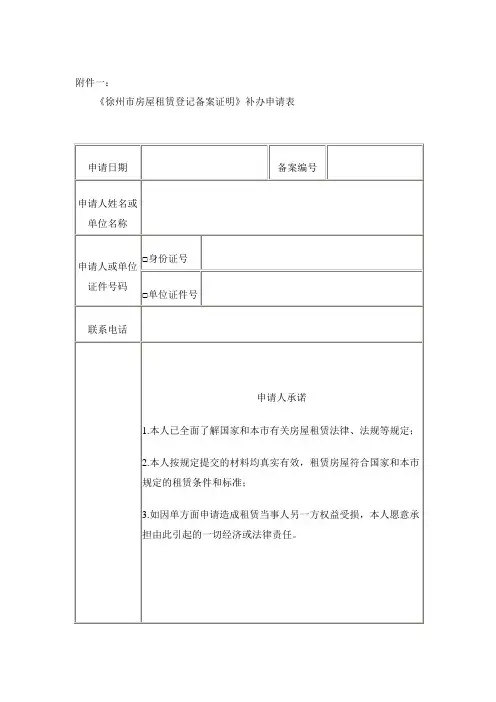 附件一：

《徐州市房屋租赁登记备案证明》补办申请表

| 申请日期 | | 备案编号 | |
|---|---|---|---|
| 申请人姓名或单位名称 | | | |
| 申请人或单位证件号码 | □身份证号 | | |
| | □单位证件号 | | |
| 联系电话 | | | |
| | 申请人承诺<br>1.本人已全面了解国家和本市有关房屋租赁法律、法规等规定；<br>2.本人按规定提交的材料均真实有效，租赁房屋符合国家和本市规定的租赁条件和标准；<br>3.如因单方面申请造成租赁当事人另一方权益受损，本人愿意承担由此引起的一切经济或法律责任。 | | |